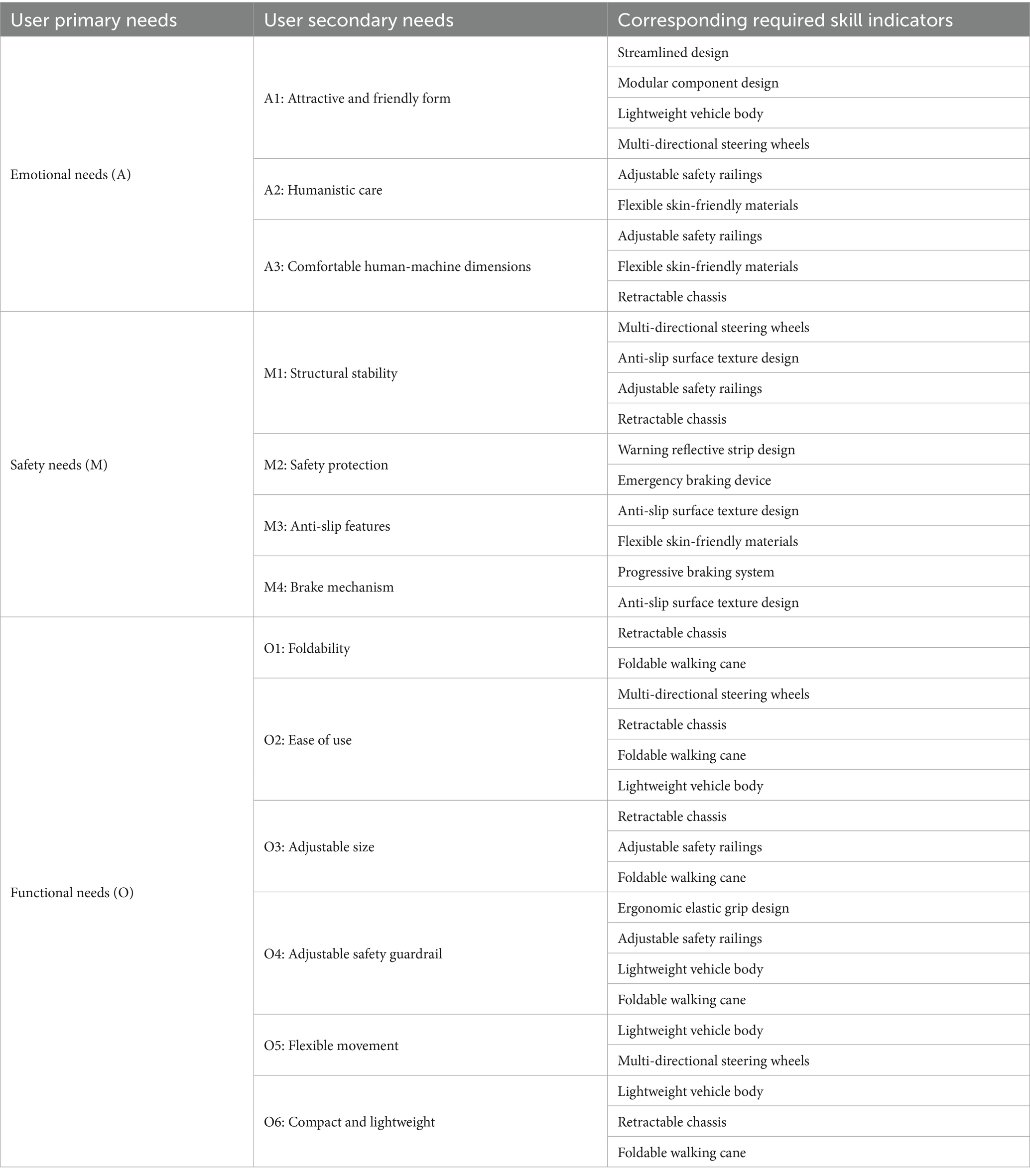 | User primary needs | User secondary needs | Corresponding required skill indicators |
|---|---|---|
| Emotional needs (A) | A1: Attractive and friendly form | Streamlined design |
| | | Modular component design |
| | | Lightweight vehicle body |
| | | Multi-directional steering wheels |
| | A2: Humanistic care | Adjustable safety railings |
| | | Flexible skin-friendly materials |
| | A3: Comfortable human-machine dimensions | Adjustable safety railings |
| | | Flexible skin-friendly materials |
| | | Retractable chassis |
| Safety needs (M) | M1: Structural stability | Multi-directional steering wheels |
| | | Anti-slip surface texture design |
| | | Adjustable safety railings |
| | | Retractable chassis |
| | M2: Safety protection | Warning reflective strip design |
| | | Emergency braking device |
| | M3: Anti-slip features | Anti-slip surface texture design |
| | | Flexible skin-friendly materials |
| | M4: Brake mechanism | Progressive braking system |
| | | Anti-slip surface texture design |
| Functional needs (O) | O1: Foldability | Retractable chassis |
| | | Foldable walking cane |
| | O2: Ease of use | Multi-directional steering wheels |
| | | Retractable chassis |
| | | Foldable walking cane |
| | | Lightweight vehicle body |
| | O3: Adjustable size | Retractable chassis |
| | | Adjustable safety railings |
| | | Foldable walking cane |
| | O4: Adjustable safety guardrail | Ergonomic elastic grip design |
| | | Adjustable safety railings |
| | | Lightweight vehicle body |
| | | Foldable walking cane |
| | O5: Flexible movement | Lightweight vehicle body |
| | | Multi-directional steering wheels |
| | O6: Compact and lightweight | Lightweight vehicle body |
| | | Retractable chassis |
| | | Foldable walking cane |